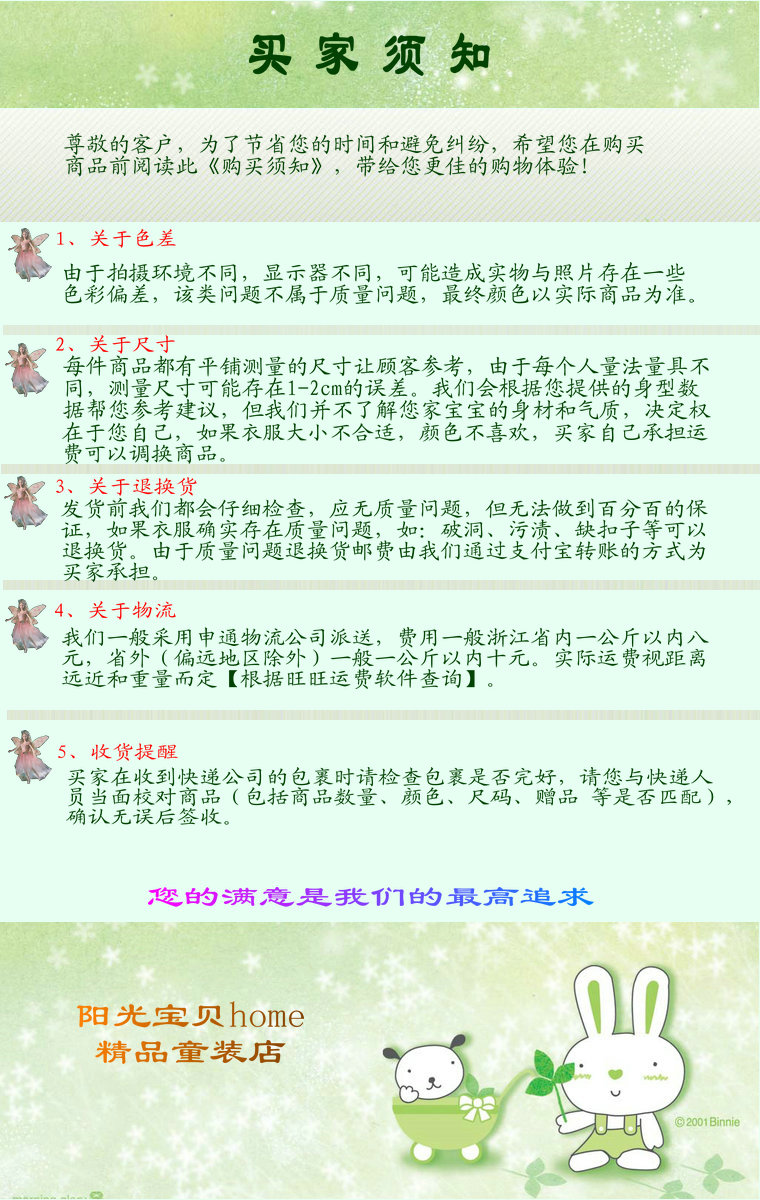 买家须知

尊敬的客户，为了节省您的时间和避免纠纷，希望您在购买商品前阅读此《购买须知》，带给您更佳的购物体验！

1、关于色差

由于拍摄环境不同，显示器不同，可能造成实物与照片存在一些色彩偏差，该类问题不属于质量问题，最终颜色以实际商品为准。

2、关于尺寸

每件商品都有平铺测量的尺寸让顾客参考，由于每个人量法量具不同，测量尺寸可能存在1-2cm的误差。我们会根据您提供的身型数据帮您参考建议，但我们并不了解您家宝宝的身材和气质，决定权在于您自己，如果衣服大小不合适，颜色不喜欢，买家自己承担运费可以调换商品。

3、关于退换货

发货前我们都会仔细检查，应无质量问题，但无法做到百分百的保证，如果衣服确实存在质量问题，如：破洞、污渍、缺扣子等可以退换货。由于质量问题退换货邮费由我们通过支付宝转账的方式为买家承担。

4、关于物流

我们一般采用申通物流公司派送，费用一般浙江省内一公斤以内八元，省外（偏远地区除外）一般一公斤以内十元。实际运费视距离远近和重量而定【根据旺旺运费软件查询】。

5、收货提醒

买家在收到快递公司的包裹时请检查包裹是否完好，请您与快递人员当面校对商品（包括商品数量、颜色、尺码、赠品 等是否匹配），确认无误后签收。

您的满意是我们的最高追求

阳光宝贝home
精品童装店

©2001 Binnie